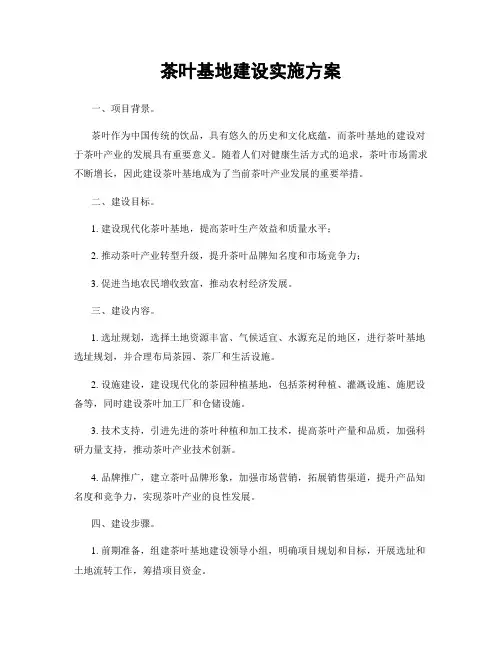 茶叶基地建设实施方案

一、项目背景。

茶叶作为中国传统的饮品，具有悠久的历史和文化底蕴，而茶叶基地的建设对于茶叶产业的发展具有重要意义。随着人们对健康生活方式的追求，茶叶市场需求不断增长，因此建设茶叶基地成为了当前茶叶产业发展的重要举措。

二、建设目标。

1. 建设现代化茶叶基地，提高茶叶生产效益和质量水平；

2. 推动茶叶产业转型升级，提升茶叶品牌知名度和市场竞争力；

3. 促进当地农民增收致富，推动农村经济发展。

三、建设内容。

1. 选址规划，选择土地资源丰富、气候适宜、水源充足的地区，进行茶叶基地选址规划，并合理布局茶园、茶厂和生活设施。

2. 设施建设，建设现代化的茶园种植基地，包括茶树种植、灌溉设施、施肥设备等，同时建设茶叶加工厂和仓储设施。

3. 技术支持，引进先进的茶叶种植和加工技术，提高茶叶产量和品质，加强科研力量支持，推动茶叶产业技术创新。

4. 品牌推广，建立茶叶品牌形象，加强市场营销，拓展销售渠道，提升产品知名度和竞争力，实现茶叶产业的良性发展。

四、建设步骤。

1. 前期准备，组建茶叶基地建设领导小组，明确项目规划和目标，开展选址和土地流转工作，筹措项目资金。